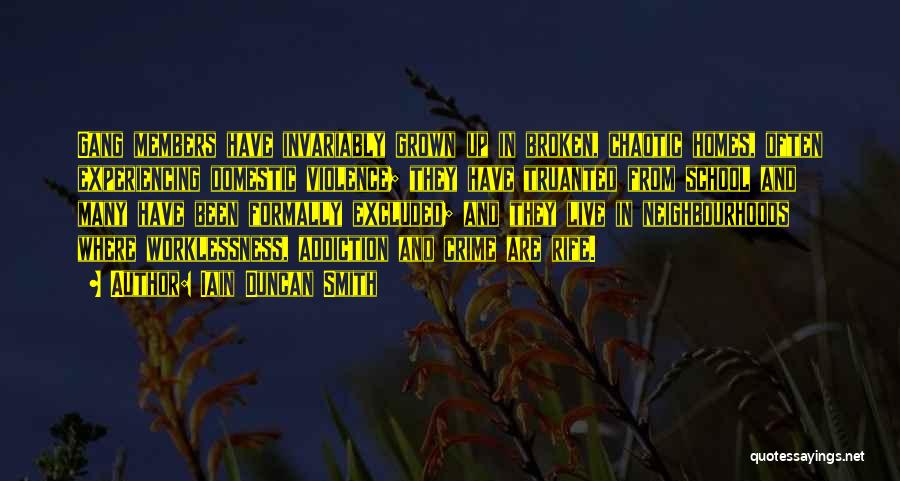 Gang members have invariably grown up in broken, chaotic homes, often experiencing domestic violence; they have truanted from school and many have been formally excluded; and they live in neighbourhoods where worklessness, addiction and crime are rife.

• Author: Iain Duncan Smith

quotessayings.net